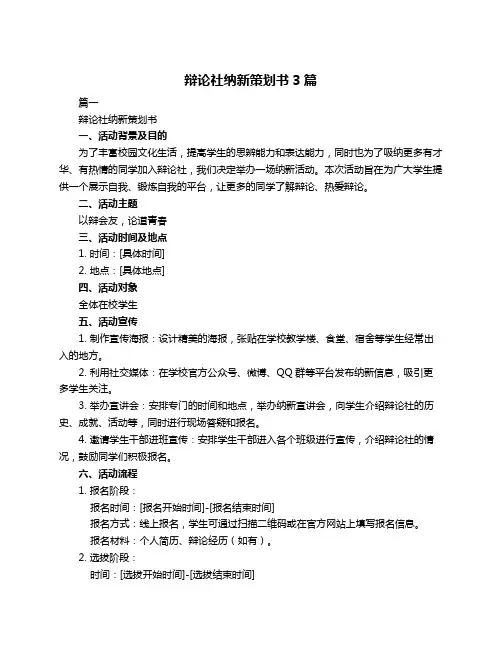 辩论社纳新策划书 3 篇

篇一

辩论社纳新策划书

一、活动背景及目的

为了丰富校园文化生活，提高学生的思辨能力和表达能力，同时也为了吸纳更多有才华、有热情的同学加入辩论社，我们决定举办一场纳新活动。本次活动旨在为广大学生提供一个展示自我、锻炼自我的平台，让更多的同学了解辩论、热爱辩论。

二、活动主题

以辩会友，论道青春

三、活动时间及地点

1. 时间：[具体时间]

2. 地点：[具体地点]

四、活动对象

全体在校学生

五、活动宣传

1. 制作宣传海报：设计精美的海报，张贴在学校教学楼、食堂、宿舍等学生经常出入的地方。

2. 利用社交媒体：在学校官方公众号、微博、QQ 群等平台发布纳新信息，吸引更多学生关注。

3. 举办宣讲会：安排专门的时间和地点，举办纳新宣讲会，向学生介绍辩论社的历史、成就、活动等，同时进行现场答疑和报名。

4. 邀请学生干部进班宣传：安排学生干部进入各个班级进行宣传，介绍辩论社的情况，鼓励同学们积极报名。

六、活动流程

1. 报名阶段：

报名时间：[报名开始时间]-[报名结束时间]

报名方式：线上报名，学生可通过扫描二维码或在官方网站上填写报名信息。

报名材料：个人简历、辩论经历（如有）。

2. 选拔阶段：

时间：[选拔开始时间]-[选拔结束时间]